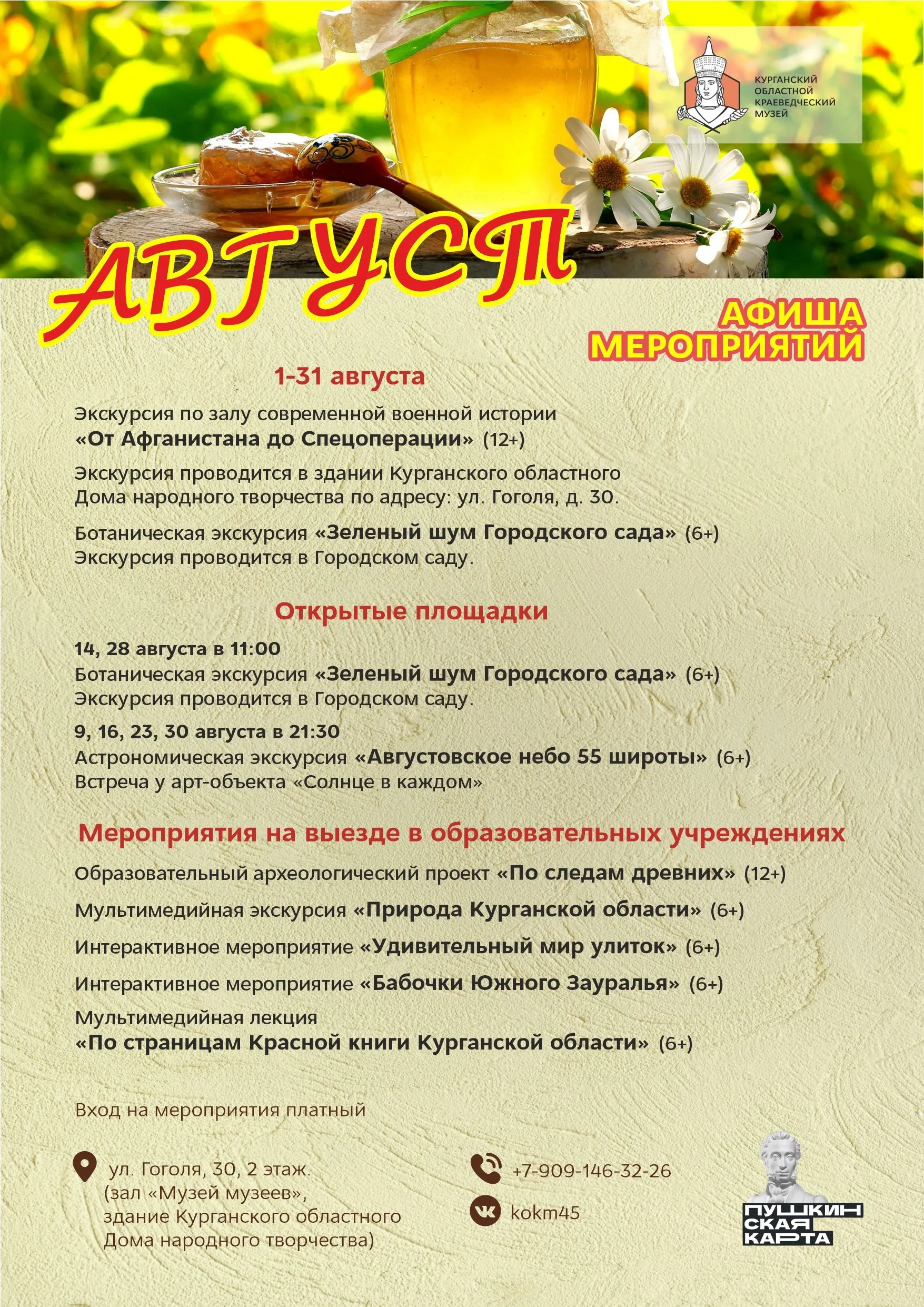 КУРГАНСКИЙ ОБЛАСТНОЙ КРАЕВЕДЧЕСКИЙ МУЗЕЙ

АВГУСТ

АФИША МЕРОПРИЯТИЙ

1-31 августа

Экскурсия по залу современной военной истории «От Афганистана до Спецоперации» (12+)

Экскурсия проводится в здании Курганского областного Дома народного творчества по адресу: ул. Гоголя, д. 30.

Ботаническая экскурсия «Зеленый шум Городского сада» (6+)
Экскурсия проводится в Городском саду.

Открытые площадки

14, 28 августа в 11:00
Ботаническая экскурсия «Зеленый шум Городского сада» (6+)
Экскурсия проводится в Городском саду.

9, 16, 23, 30 августа в 21:30
Астрономическая экскурсия «Августовское небо 55 широты» (6+)
Встреча у арт-объекта «Солнце в каждом»

Мероприятия на выезде в образовательных учреждениях

Образовательный археологический проект «По следам древних» (12+)

Мультимедийная экскурсия «Природа Курганской области» (6+)

Интерактивное мероприятие «Удивительный мир улиток» (6+)

Интерактивное мероприятие «Бабочки Южного Зауралья» (6+)

Мультимедийная лекция
«По страницам Красной книги Курганской области» (6+)

Вход на мероприятия платный

ул. Гоголя, 30, 2 этаж.
(зал «Музей музеев»,
здание Курганского областного
Дома народного творчества)

+7-909-146-32-26

kokm45

ПУШКИНСКАЯ КАРТА